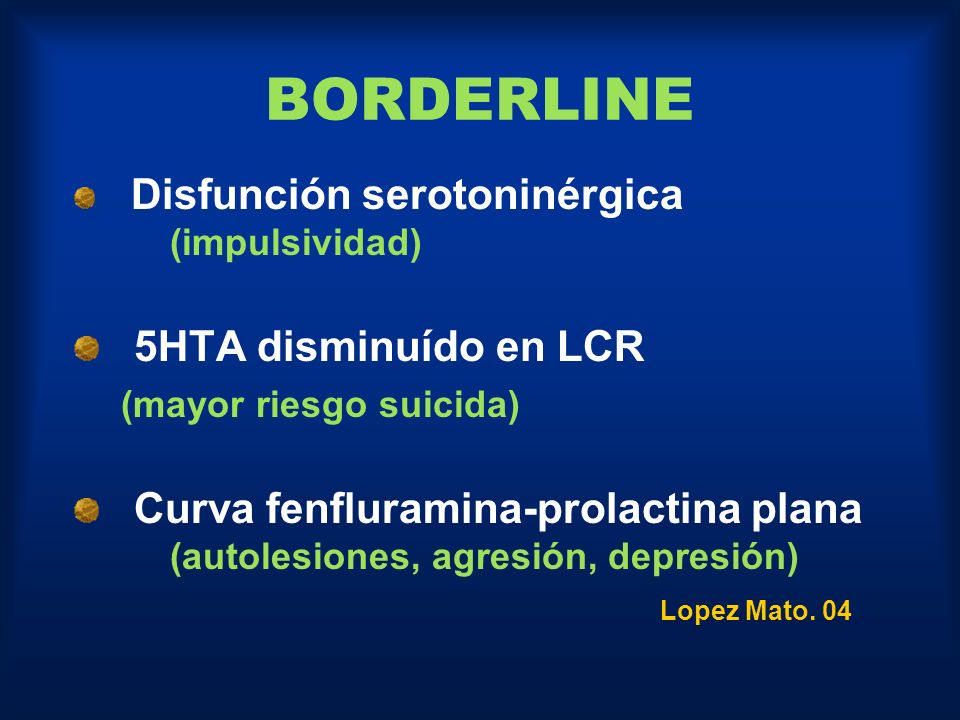 BORDERLINE

Disfunción serotoninérgica
(impulsividad)

5HTA disminuído en LCR
(mayor riesgo suicida)

Curva fenfluramina-prolactina plana
(autolesiones, agresión, depresión)

Lopez Mato. 04